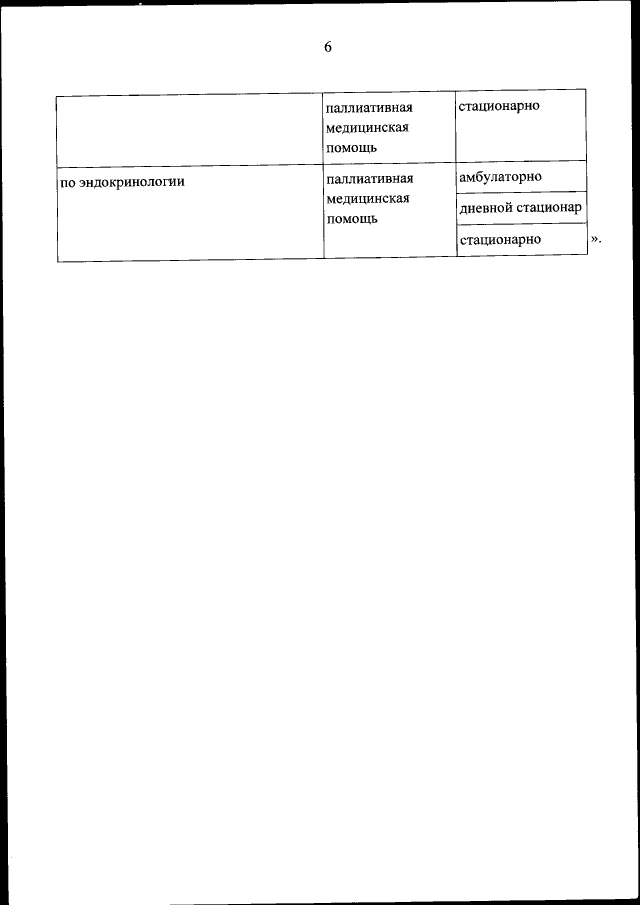 6

| | | |
|---|---|---|
| | паллиативная медицинская помощь | стационарно |
| по эндокринологии | паллиативная медицинская помощь | амбулаторно |
| | | дневной стационар |
| | | стационарно |

».